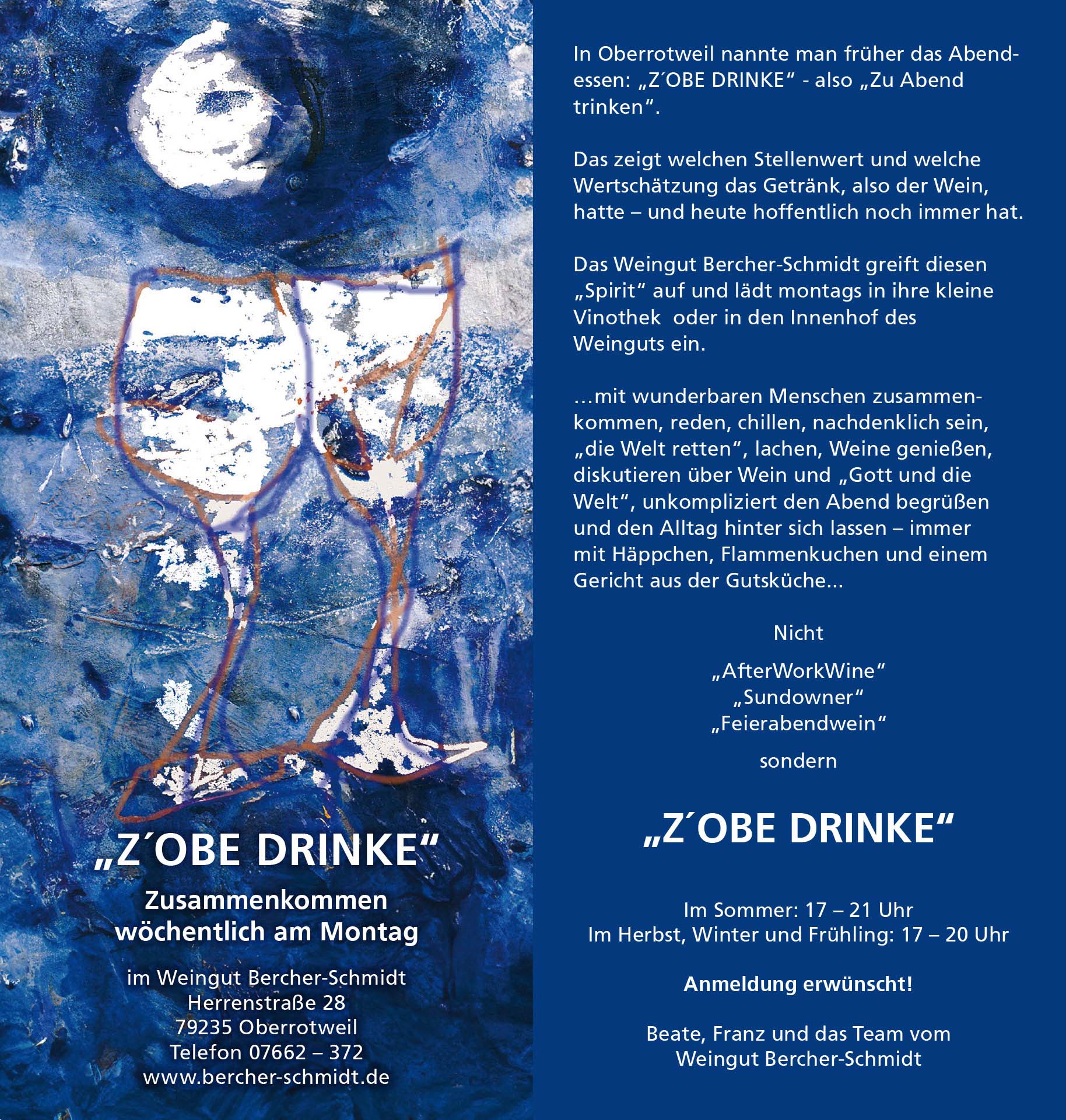 „Z´OBE DRINKE“

Zusammenkommen wöchentlich am Montag

im Weingut Bercher-Schmidt
Herrenstraße 28
79235 Oberrotweil
Telefon 07662 – 372
www.bercher-schmidt.de

In Oberrotweil nannte man früher das Abendessen: „Z´OBE DRINKE“ - also „Zu Abend trinken“.

Das zeigt welchen Stellenwert und welche Wertschätzung das Getränk, also der Wein, hatte – und heute hoffentlich noch immer hat.

Das Weingut Bercher-Schmidt greift diesen „Spirit“ auf und lädt montags in ihre kleine Vinothek oder in den Innenhof des Weinguts ein.

…mit wunderbaren Menschen zusammenkommen, reden, chillen, nachdenklich sein, „die Welt retten“, lachen, Weine genießen, diskutieren über Wein und „Gott und die Welt“, unkompliziert den Abend begrüßen und den Alltag hinter sich lassen – immer mit Häppchen, Flammenkuchen und einem Gericht aus der Gutsküche...

Nicht

„AfterWorkWine“
„Sundowner“
„Feierabendwein“

sondern

„Z´OBE DRINKE“

Im Sommer: 17 – 21 Uhr
Im Herbst, Winter und Frühling: 17 – 20 Uhr

Anmeldung erwünscht!

Beate, Franz und das Team vom Weingut Bercher-Schmidt